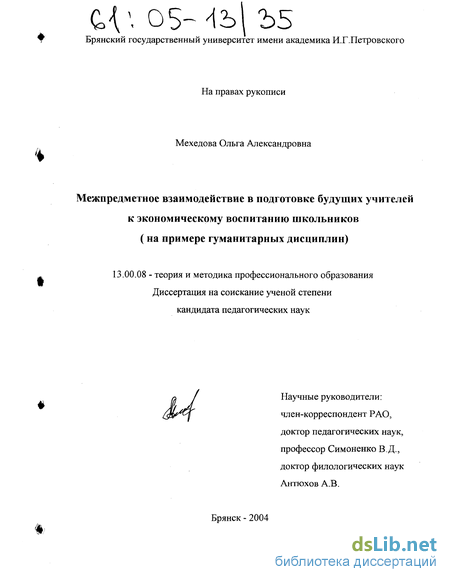 61: 05-13/35

Брянский государственный университет имени академика И.Г.Петровского

На правах рукописи

Мехедова Ольга Александровна

Межпредметное взаимодействие в подготовке будущих учителей к экономическому воспитанию школьников ( на примере гуманитарных дисциплин)

13.00.08 - теория и методика профессионального образования
Диссертация на соискание ученой степени
кандидата педагогических наук

Научные руководители:
член-корреспондент РАО,
доктор педагогических наук,
профессор Симоненко В.Д.,
доктор филологических наук
Антюхов А.В.

Брянск - 2004

dsLib.net
библиотека диссертаций